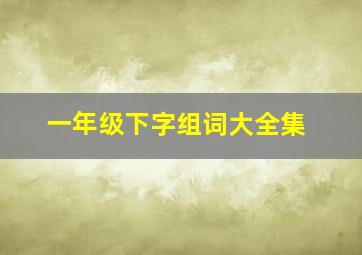 一年级下字组词大全集